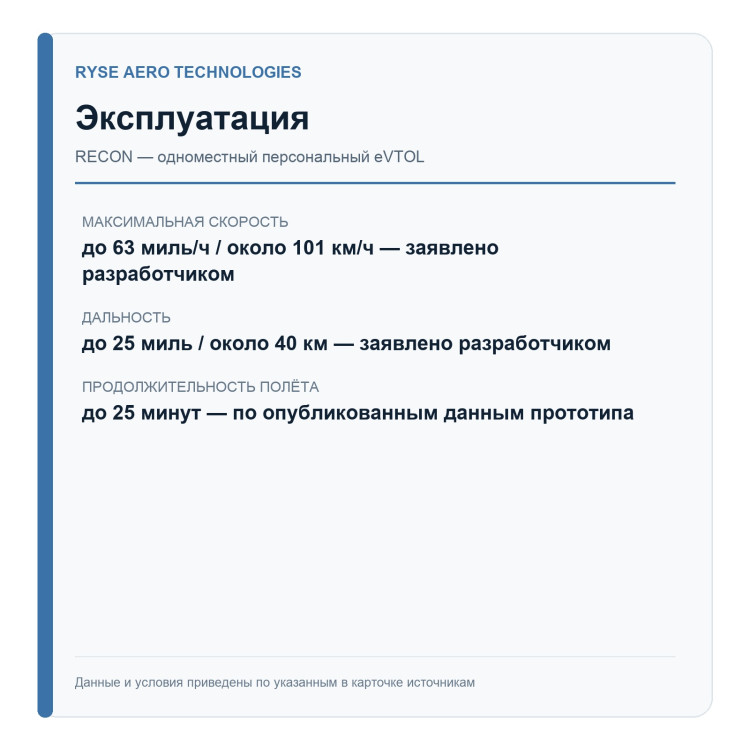 RYSE AERO TECHNOLOGIES

Эксплуатация

RECON — одноместный персональный eVTOL

МАКСИМАЛЬНАЯ СКОРОСТЬ

до 63 миль/ч / около 101 км/ч — заявлено разработчиком

ДАЛЬНОСТЬ

до 25 миль / около 40 км — заявлено разработчиком

ПРОДОЛЖИТЕЛЬНОСТЬ ПОЛЁТА

до 25 минут — по опубликованным данным прототипа

Данные и условия приведены по указанным в карточке источникам